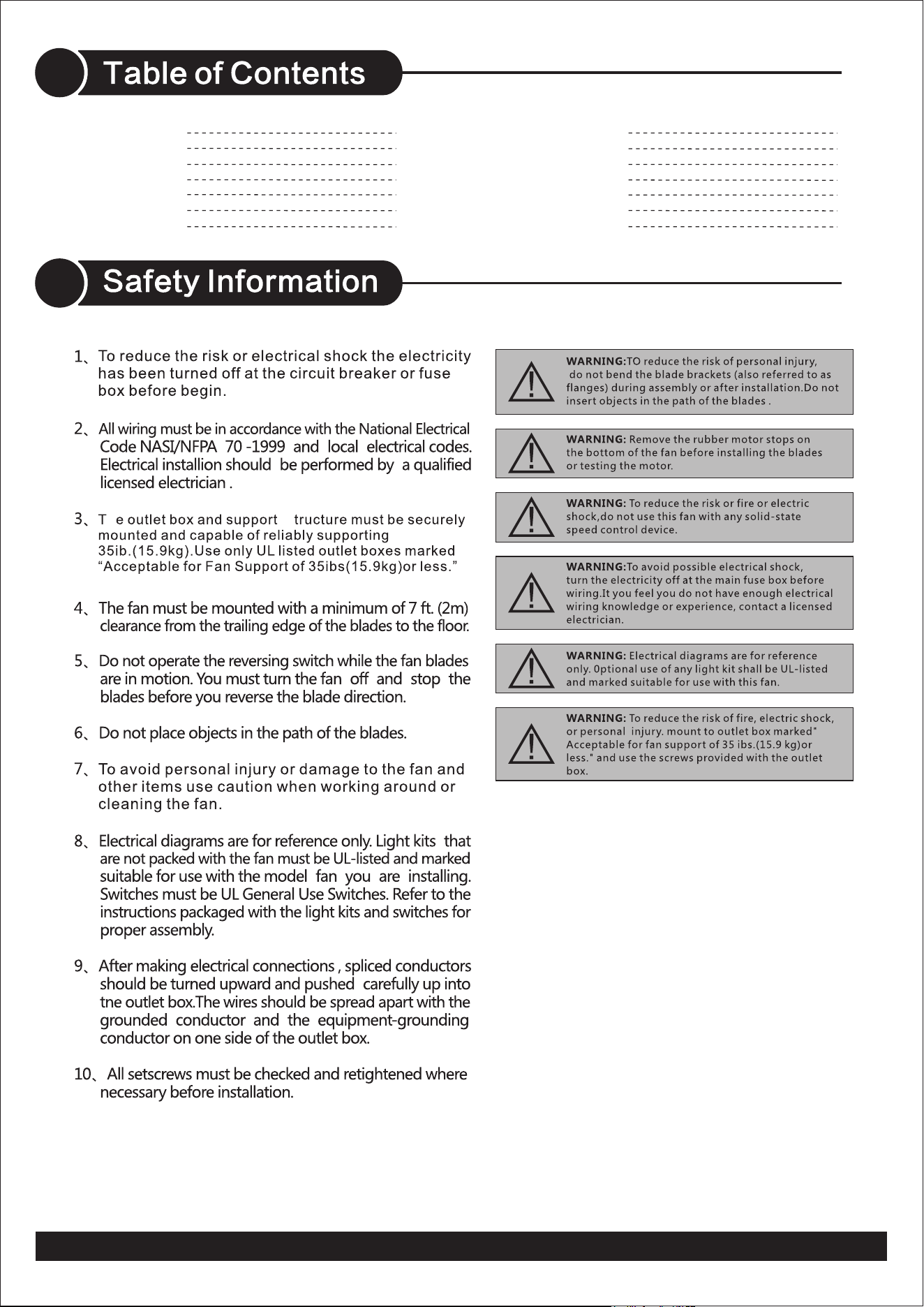 Table of Contents

Safety Information

1、To reduce the risk or electrical shock the electricity has been turned off at the circuit breaker or fuse box before begin.

2、All wiring must be in accordance with the National Electrical Code NASI/NFPA 70 -1999 and local electrical codes. Electrical installion should be performed by a qualified licensed electrician .

3、T e outlet box and support tructure must be securely mounted and capable of reliably supporting 35ib.(15.9kg).Use only UL listed outlet boxes marked "Acceptable for Fan Support of 35ibs(15.9kg)or less."

4、The fan must be mounted with a minimum of 7 ft. (2m) clearance from the trailing edge of the blades to the floor.

5、Do not operate the reversing switch while the fan blades are in motion. You must turn the fan off and stop the blades before you reverse the blade direction.

6、Do not place objects in the path of the blades.

7、To avoid personal injury or damage to the fan and other items use caution when working around or cleaning the fan.

8、Electrical diagrams are for reference only. Light kits that are not packed with the fan must be UL-listed and marked suitable for use with the model fan you are installing. Switches must be UL General Use Switches. Refer to the instructions packaged with the light kits and switches for proper assembly.

9、After making electrical connections , spliced conductors should be turned upward and pushed carefully up into tne outlet box.The wires should be spread apart with the grounded conductor and the equipment-grounding conductor on one side of the outlet box.

10、All setscrews must be checked and retightened where necessary before installation.

WARNING:TO reduce the risk of personal injury, do not bend the blade brackets (also referred to as flanges) during assembly or after installation.Do not insert objects in the path of the blades .

WARNING: Remove the rubber motor stops on the bottom of the fan before installing the blades or testing the motor.

WARNING: To reduce the risk or fire or electric shock,do not use this fan with any solid-state speed control device.

WARNING:To avoid possible electrical shock, turn the electricity off at the main fuse box before wiring.It you feel you do not have enough electrical wiring knowledge or experience, contact a licensed electrician.

WARNING: Electrical diagrams are for reference only. 0ptional use of any light kit shall be UL-listed and marked suitable for use with this fan.

WARNING: To reduce the risk of fire, electric shock, or personal injury. mount to outlet box marked" Acceptable for fan support of 35 ibs.(15.9 kg)or less." and use the screws provided with the outlet box.